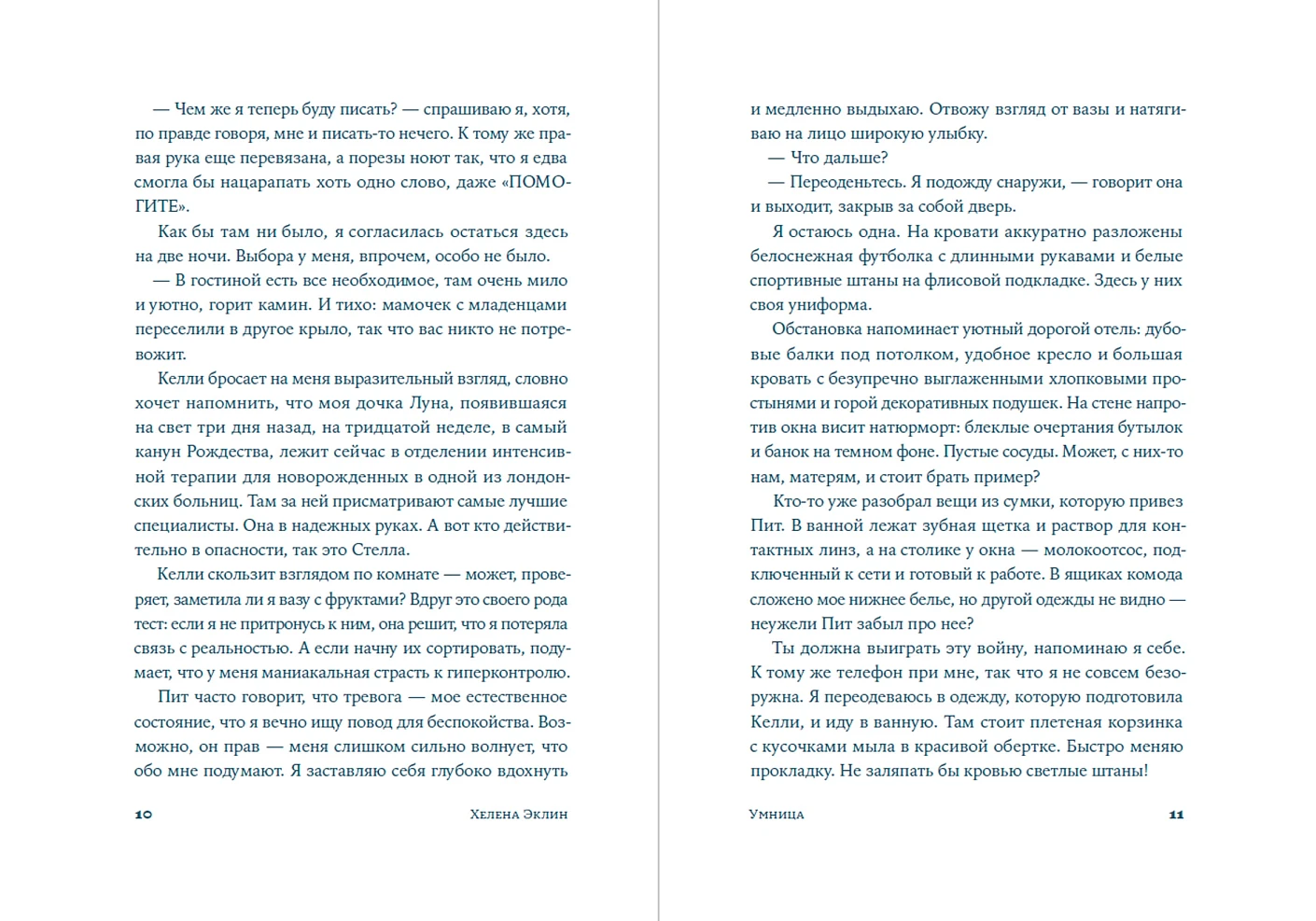 — Чем же я теперь буду писать? — спрашиваю я, хотя, по правде говоря, мне и писать-то нечего. К тому же правая рука еще перевязана, а порезы ноют так, что я едва смогла бы нацарапать хоть одно слово, даже «ПОМОГИТЕ».

Как бы там ни было, я согласилась остаться здесь на две ночи. Выбора у меня, впрочем, особо не было.

— В гостиной есть все необходимое, там очень мило и уютно, горит камин. И тихо: мамочек с младенцами переселили в другое крыло, так что вас никто не потревожит.

Келли бросает на меня выразительный взгляд, словно хочет напомнить, что моя дочка Луна, появившаяся на свет три дня назад, на тридцатой неделе, в самый канун Рождества, лежит сейчас в отделении интенсивной терапии для новорожденных в одной из лондонских больниц. Там за ней присматривают самые лучшие специалисты. Она в надежных руках. А вот кто действительно в опасности, так это Стелла.

Келли скользит взглядом по комнате — может, проверяет, заметила ли я вазу с фруктами? Вдруг это своего рода тест: если я не притронусь к ним, она решит, что я потеряла связь с реальностью. А если начну их сортировать, подумает, что у меня маниакальная страсть к гиперконтролю.

Пит часто говорит, что тревога — мое естественное состояние, что я вечно ищу повод для беспокойства. Возможно, он прав — меня слишком сильно волнует, что обо мне подумают. Я заставляю себя глубоко вдохнуть

10 Хелена Эклин

и медленно выдыхаю. Отвожу взгляд от вазы и натягиваю на лицо широкую улыбку.

— Что дальше?

— Переоденьтесь. Я подожду снаружи, — говорит она и выходит, закрыв за собой дверь.

Я остаюсь одна. На кровати аккуратно разложены белоснежная футболка с длинными рукавами и белые спортивные штаны на флисовой подкладке. Здесь у них своя униформа.

Обстановка напоминает уютный дорогой отель: дубовые балки под потолком, удобное кресло и большая кровать с безупречно выглаженными хлопковыми простынями и горой декоративных подушек. На стене напротив окна висит натюрморт: блеклые очертания бутылок и банок на темном фоне. Пустые сосуды. Может, с них-то нам, матерям, и стоит брать пример?

Кто-то уже разобрал вещи из сумки, которую привез Пит. В ванной лежат зубная щетка и раствор для контактных линз, а на столике у окна — молокоотсос, подключенный к сети и готовый к работе. В ящиках комода сложено мое нижнее белье, но другой одежды не видно — неужели Пит забыл про нее?

Ты должна выиграть эту войну, напоминаю я себе. К тому же телефон при мне, так что я не совсем безоружна. Я переодеваюсь в одежду, которую подготовила Келли, и иду в ванную. Там стоит плетеная корзинка с кусочками мыла в красивой обертке. Быстро меняю прокладку. Не заляпать бы кровью светлые штаны!

Умница 11